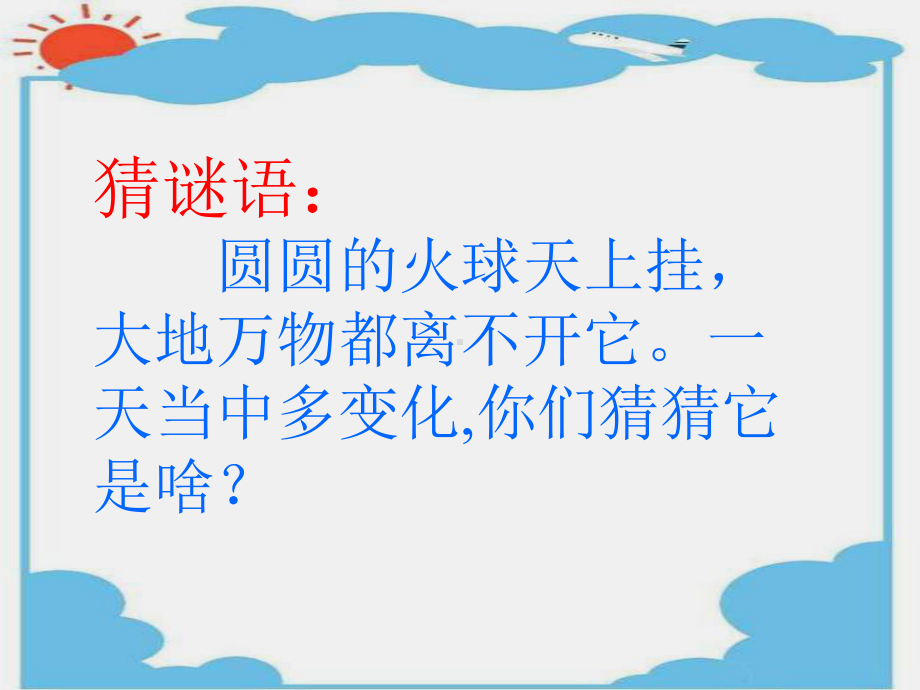 猜谜语：

圆圆的火球天上挂，大地万物都离不开它。一天当中多变化,你们猜猜它是啥？